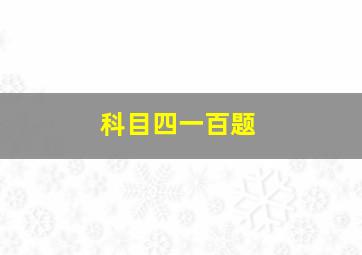 科目四一百题